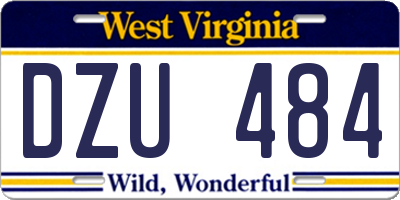 West Virginia

DZU 484

Wild, Wonderful